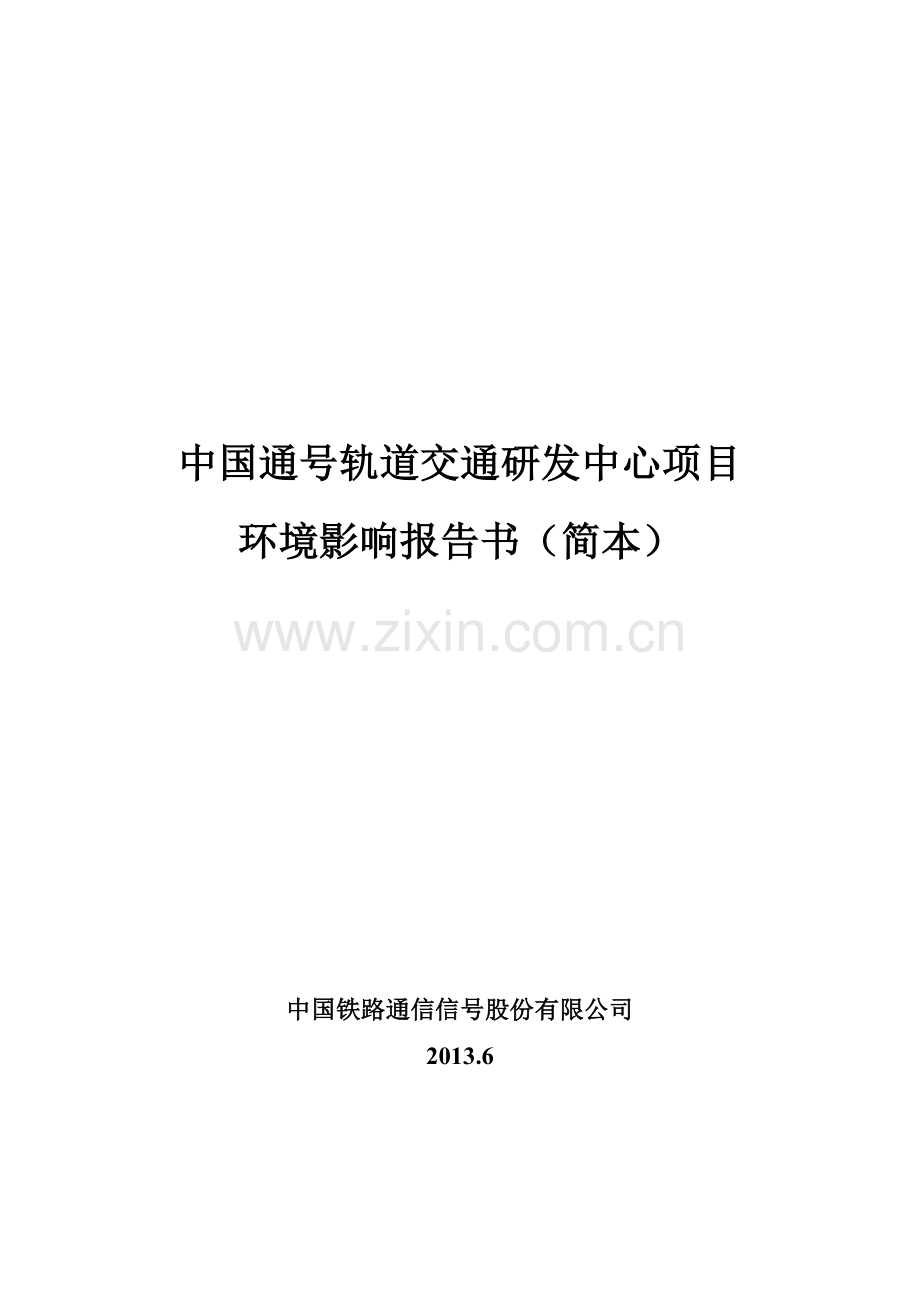 中国通号轨道交通研发中心项目

环境影响报告书（简本）

www.zixin.com.cn

中国铁路通信信号股份有限公司

2013.6